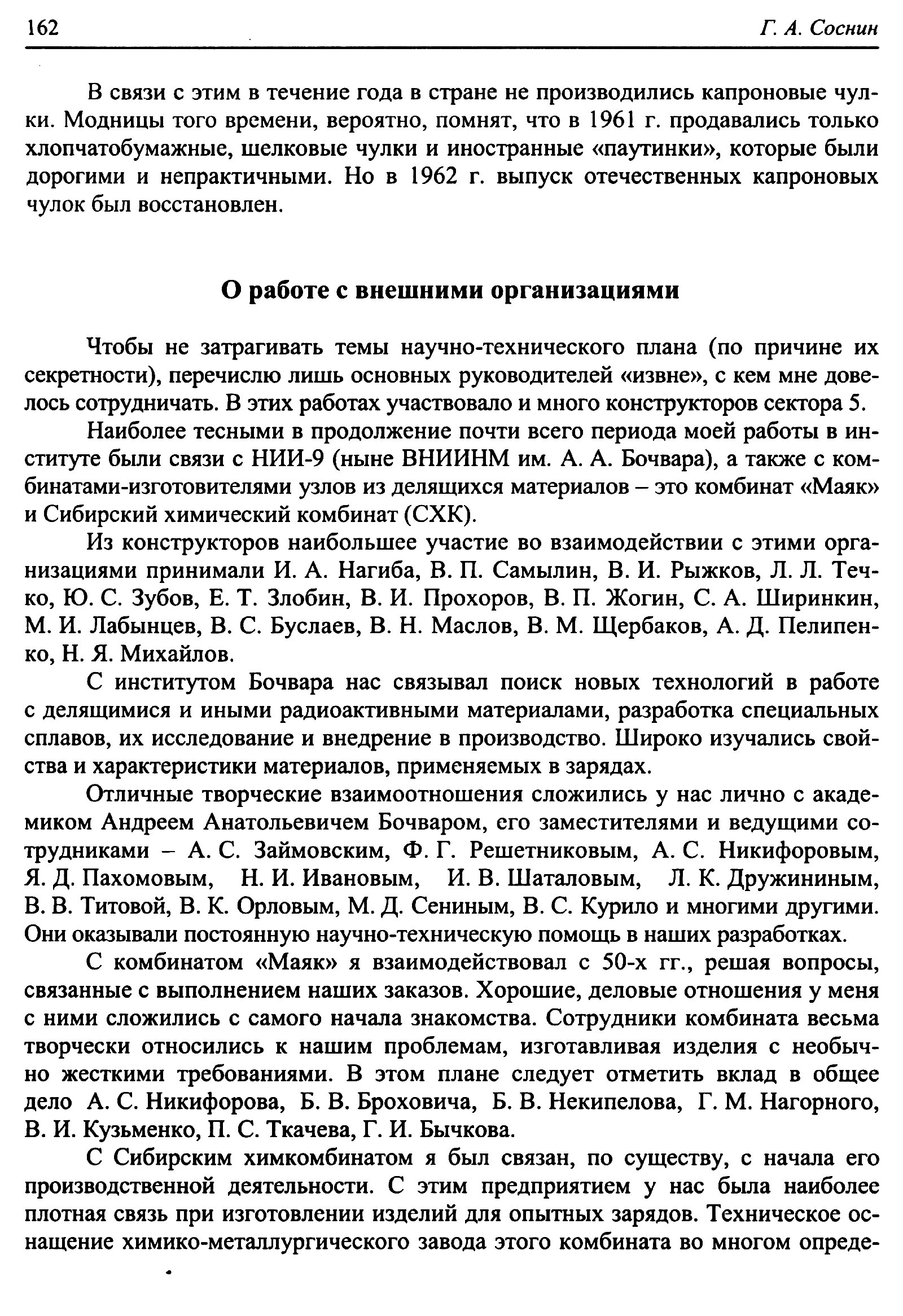 162 Г. А. Соснин

В связи с этим в течение года в стране не производились капроновые чулки. Модницы того времени, вероятно, помнят, что в 1961 г. продавались только хлопчатобумажные, шелковые чулки и иностранные «паутинки», которые были дорогими и непрактичными. Но в 1962 г. выпуск отечественных капроновых чулок был восстановлен.

О работе с внешними организациями

Чтобы не затрагивать темы научно-технического плана (по причине их секретности), перечислю лишь основных руководителей «извне», с кем мне довелось сотрудничать. В этих работах участвовало и много конструкторов сектора 5.

Наиболее тесными в продолжение почти всего периода моей работы в институте были связи с НИИ-9 (ныне ВНИИНМ им. А. А. Бочвара), а также с комбинатами-изготовителями узлов из делящихся материалов – это комбинат «Маяк» и Сибирский химический комбинат (СХК).

Из конструкторов наибольшее участие во взаимодействии с этими организациями принимали И. А. Нагиба, В. П. Самылин, В. И. Рыжков, Л. Л. Течко, Ю. С. Зубов, Е. Т. Злобин, В. И. Прохоров, В. П. Жогин, С. А. Ширинкин, М. И. Лабынцев, В. С. Буслаев, В. Н. Маслов, В. М. Щербаков, А. Д. Пелипенко, Н. Я. Михайлов.

С институтом Бочвара нас связывал поиск новых технологий в работе с делящимися и иными радиоактивными материалами, разработка специальных сплавов, их исследование и внедрение в производство. Широко изучались свойства и характеристики материалов, применяемых в зарядах.

Отличные творческие взаимоотношения сложились у нас лично с академиком Андреем Анатольевичем Бочваром, его заместителями и ведущими сотрудниками – А. С. Займовским, Ф. Г. Решетниковым, А. С. Никифоровым, Я. Д. Пахомовым, Н. И. Ивановым, И. В. Шаталовым, Л. К. Дружининым, В. В. Титовой, В. К. Орловым, М. Д. Сениным, В. С. Курило и многими другими. Они оказывали постоянную научно-техническую помощь в наших разработках.

С комбинатом «Маяк» я взаимодействовал с 50-х гг., решая вопросы, связанные с выполнением наших заказов. Хорошие, деловые отношения у меня с ними сложились с самого начала знакомства. Сотрудники комбината весьма творчески относились к нашим проблемам, изготавливая изделия с необычно жесткими требованиями. В этом плане следует отметить вклад в общее дело А. С. Никифорова, Б. В. Броховича, Б. В. Некипелова, Г. М. Нагорного, В. И. Кузьменко, П. С. Ткачева, Г. И. Бычкова.

С Сибирским химкомбинатом я был связан, по существу, с начала его производственной деятельности. С этим предприятием у нас была наиболее плотная связь при изготовлении изделий для опытных зарядов. Техническое оснащение химико-металлургического завода этого комбината во многом опреде-